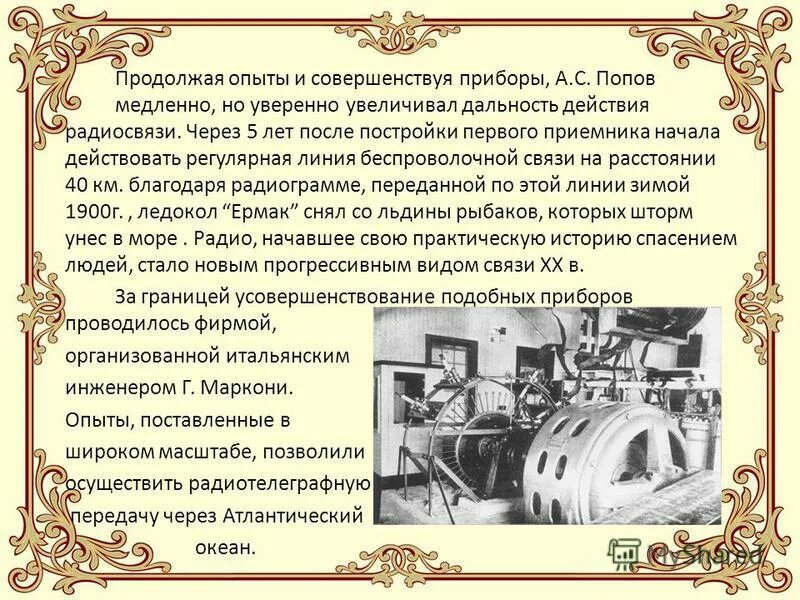 Продолжая опыты и совершенствуя приборы, А.С. Попов медленно, но уверенно увеличивал дальность действия радиосвязи. Через 5 лет после постройки первого приемника начала действовать регулярная линия беспроволочной связи на расстоянии 40 км. благодаря радиограмме, переданной по этой линии зимой 1900г. , ледокол “Ермак” снял со льдины рыбаков, которых шторм унес в море . Радио, начавшее свою практическую историю спасением людей, стало новым прогрессивным видом связи XX в.

За границей усовершенствование подобных приборов проводилось фирмой, организованной итальянским инженером Г. Маркони. Опыты, поставленные в широком масштабе, позволили осуществить радиотелеграфную передачу через Атлантический океан.

MyShared